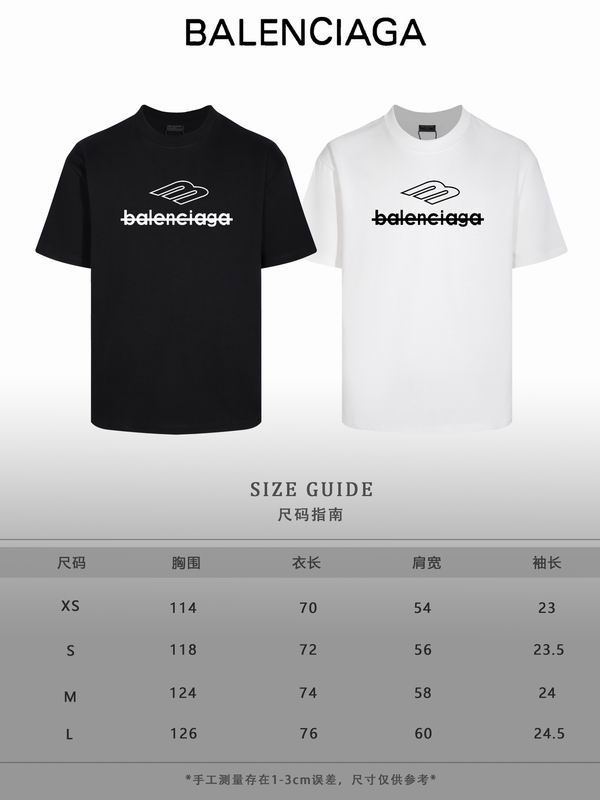 BALENCIAGA

balenciaga

balenciaga

SIZE GUIDE
尺码指南

| 尺码 | 胸围 | 衣长 | 肩宽 | 袖长 |
|---|---|---|---|---|
| XS | 114 | 70 | 54 | 23 |
| S | 118 | 72 | 56 | 23.5 |
| M | 124 | 74 | 58 | 24 |
| L | 126 | 76 | 60 | 24.5 |

*手工测量存在1-3cm误差，尺寸仅供参考*